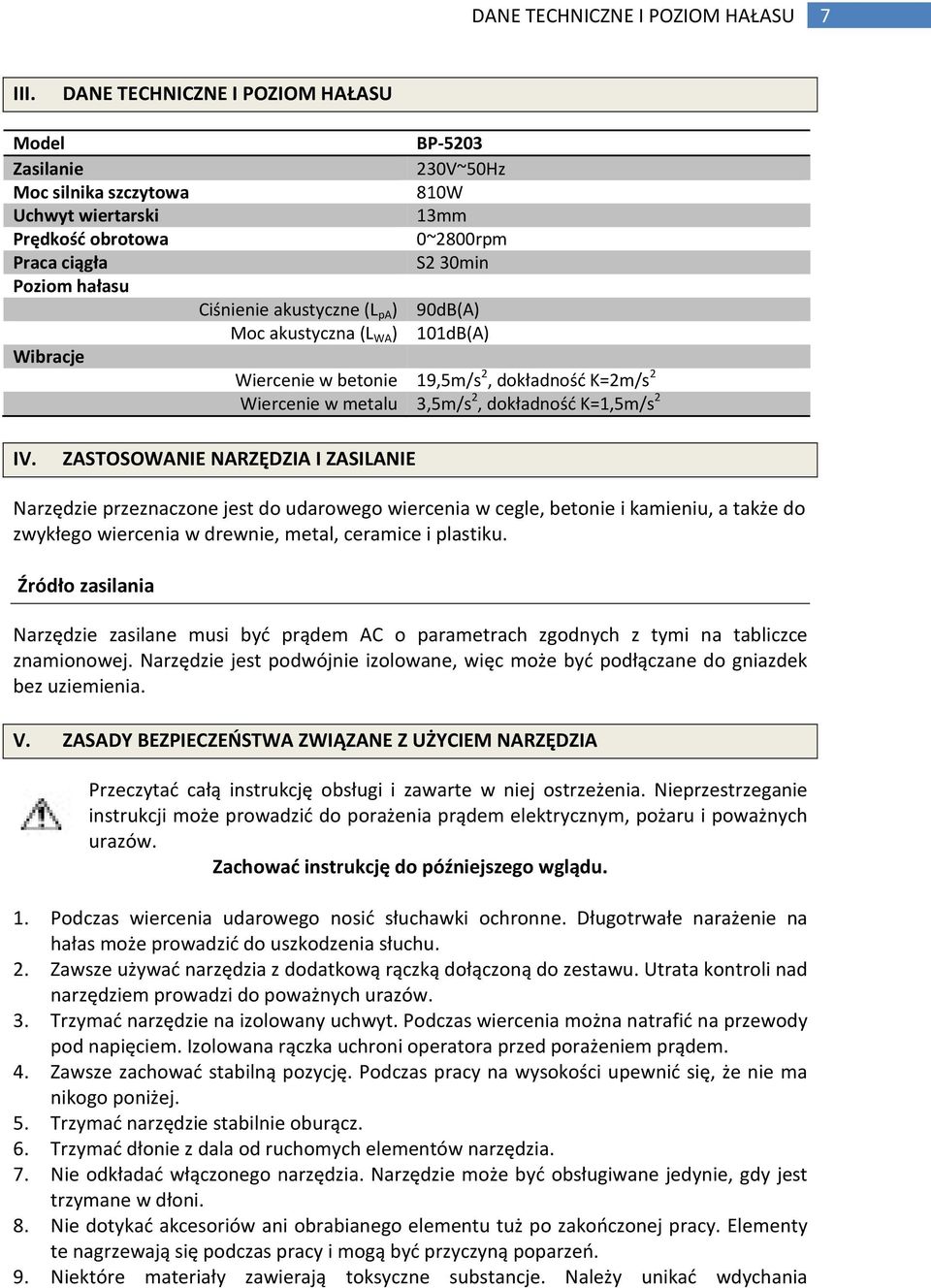 DANE TECHNICZNE I POZIOM HAŁASU 7

III. DANE TECHNICZNE I POZIOM HAŁASU

| Model | BP-5203 |
|---|---|
| Zasilanie | 230V~50Hz |
| Moc silnika szczytowa | 810W |
| Uchwyt wiertarski | 13mm |
| Prędkość obrotowa | 0~2800rpm |
| Praca ciągła | S2 30min |
| Poziom hałasu | |
| Ciśnienie akustyczne ($L_{pA}$) | 90dB(A) |
| Moc akustyczna ($L_{WA}$) | 101dB(A) |
| Wibracje | |
| Wiercenie w betonie | 19,5m/s$^2$, dokładność K=2m/s$^2$ |
| Wiercenie w metalu | 3,5m/s$^2$, dokładność K=1,5m/s$^2$ |

IV. ZASTOSOWANIE NARZĘDZIA I ZASILANIE

Narzędzie przeznaczone jest do udarowego wiercenia w cegle, betonie i kamieniu, a także do zwykłego wiercenia w drewnie, metal, ceramice i plastiku.

Źródło zasilania

Narzędzie zasilane musi być prądem AC o parametrach zgodnych z tymi na tabliczce znamionowej. Narzędzie jest podwójnie izolowane, więc może być podłączane do gniazdek bez uziemienia.

V. ZASADY BEZPIECZEŃSTWA ZWIĄZANE Z UŻYCIEM NARZĘDZIA

Przeczytać całą instrukcję obsługi i zawarte w niej ostrzeżenia. Nieprzestrzeganie instrukcji może prowadzić do porażenia prądem elektrycznym, pożaru i poważnych urazów.
Zachować instrukcję do późniejszego wglądu.

1. Podczas wiercenia udarowego nosić słuchawki ochronne. Długotrwałe narażenie na hałas może prowadzić do uszkodzenia słuchu.
2. Zawsze używać narzędzia z dodatkową rączką dołączoną do zestawu. Utrata kontroli nad narzędziem prowadzi do poważnych urazów.
3. Trzymać narzędzie na izolowany uchwyt. Podczas wiercenia można natrafić na przewody pod napięciem. Izolowana rączka uchroni operatora przed porażeniem prądem.
4. Zawsze zachować stabilną pozycję. Podczas pracy na wysokości upewnić się, że nie ma nikogo poniżej.
5. Trzymać narzędzie stabilnie oburącz.
6. Trzymać dłonie z dala od ruchomych elementów narzędzia.
7. Nie odkładać włączonego narzędzia. Narzędzie może być obsługiwane jedynie, gdy jest trzymane w dłoni.
8. Nie dotykać akcesoriów ani obrabianego elementu tuż po zakończonej pracy. Elementy te nagrzewają się podczas pracy i mogą być przyczyną poparzeń.
9. Niektóre materiały zawierają toksyczne substancje. Należy unikać wdychania